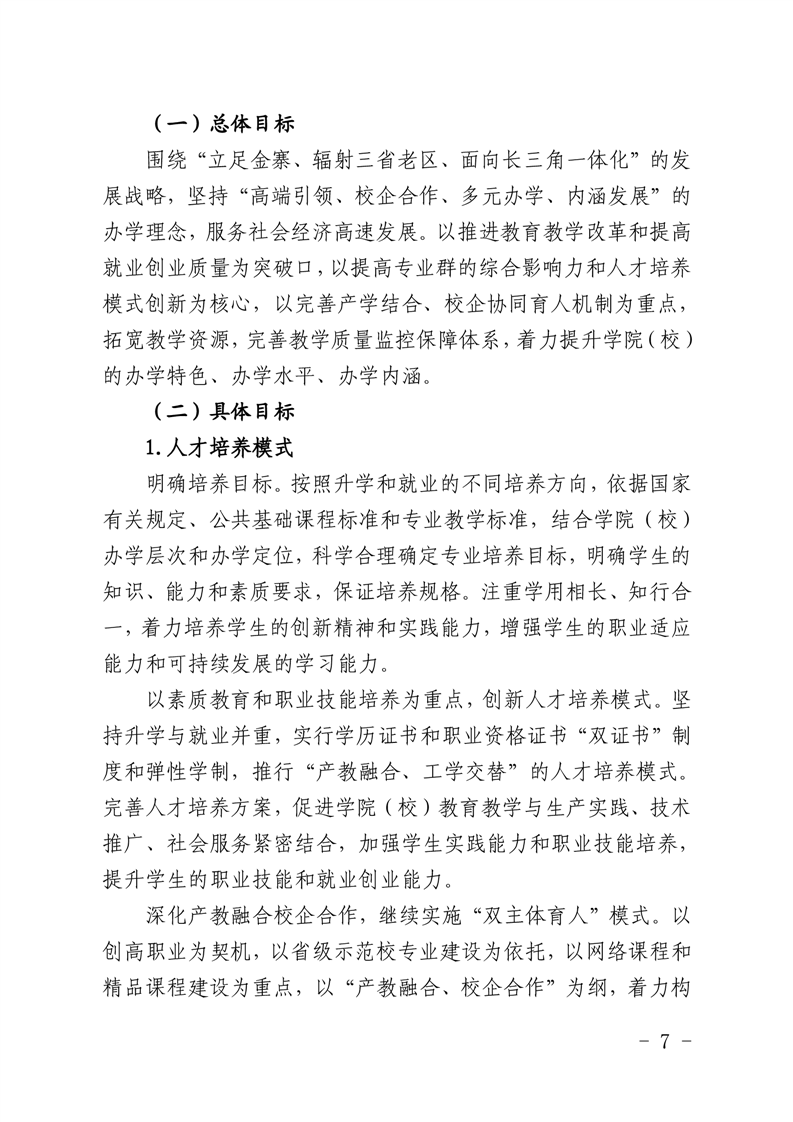 （一）总体目标

围绕“立足金寨、辐射三省老区、面向长三角一体化”的发展战略，坚持“高端引领、校企合作、多元办学、内涵发展”的办学理念，服务社会经济高速发展。以推进教育教学改革和提高就业创业质量为突破口，以提高专业群的综合影响力和人才培养模式创新为核心，以完善产学结合、校企协同育人机制为重点，拓宽教学资源，完善教学质量监控保障体系，着力提升学院（校）的办学特色、办学水平、办学内涵。

（二）具体目标

1.人才培养模式

明确培养目标。按照升学和就业的不同培养方向，依据国家有关规定、公共基础课程标准和专业教学标准，结合学院（校）办学层次和办学定位，科学合理确定专业培养目标，明确学生的知识、能力和素质要求，保证培养规格。注重学用相长、知行合一，着力培养学生的创新精神和实践能力，增强学生的职业适应能力和可持续发展的学习能力。

以素质教育和职业技能培养为重点，创新人才培养模式。坚持升学与就业并重，实行学历证书和职业资格证书“双证书”制度和弹性学制，推行“产教融合、工学交替”的人才培养模式。完善人才培养方案，促进学院（校）教育教学与生产实践、技术推广、社会服务紧密结合，加强学生实践能力和职业技能培养，提升学生的职业技能和就业创业能力。

深化产教融合校企合作，继续实施“双主体育人”模式。以创高职业为契机，以省级示范校专业建设为依托，以网络课程和精品课程建设为重点，以“产教融合、校企合作”为纲，着力构

- 7 -